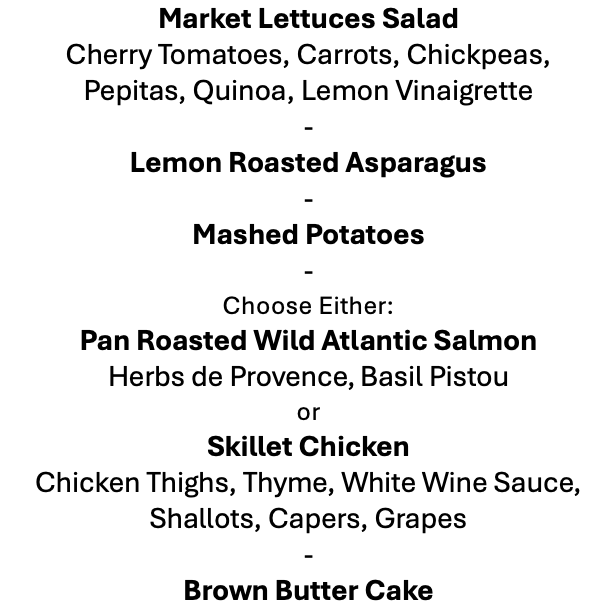 Market Lettuces Salad
Cherry Tomatoes, Carrots, Chickpeas, Pepitas, Quinoa, Lemon Vinaigrette

-

Lemon Roasted Asparagus

-

Mashed Potatoes

-

Choose Either:

Pan Roasted Wild Atlantic Salmon
Herbs de Provence, Basil Pistou

or

Skillet Chicken
Chicken Thighs, Thyme, White Wine Sauce, Shallots, Capers, Grapes

-

Brown Butter Cake